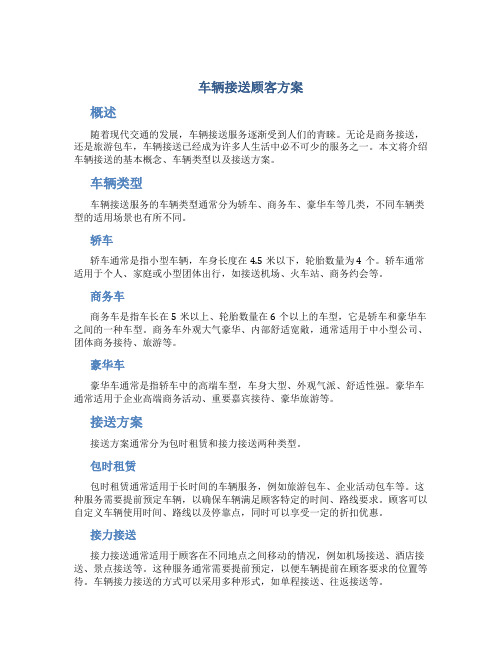 车辆接送顾客方案

概述

随着现代交通的发展，车辆接送服务逐渐受到人们的青睐。无论是商务接送，还是旅游包车，车辆接送已经成为许多人生活中必不可少的服务之一。本文将介绍车辆接送的基本概念、车辆类型以及接送方案。

车辆类型

车辆接送服务的车辆类型通常分为轿车、商务车、豪华车等几类，不同车辆类型的适用场景也有所不同。

轿车

轿车通常是指小型车辆，车身长度在 4.5 米以下，轮胎数量为 4 个。轿车通常适用于个人、家庭或小型团体出行，如接送机场、火车站、商务约会等。

商务车

商务车是指车长在 5 米以上、轮胎数量在 6 个以上的车型，它是轿车和豪华车之间的一种车型。商务车外观大气豪华、内部舒适宽敞，通常适用于中小型公司、团体商务接待、旅游等。

豪华车

豪华车通常是指轿车中的高端车型，车身大型、外观气派、舒适性强。豪华车通常适用于企业高端商务活动、重要嘉宾接待、豪华旅游等。

接送方案

接送方案通常分为包时租赁和接力接送两种类型。

包时租赁

包时租赁通常适用于长时间的车辆服务，例如旅游包车、企业活动包车等。这种服务需要提前预定车辆，以确保车辆满足顾客特定的时间、路线要求。顾客可以自定义车辆使用时间、路线以及停靠点，同时可以享受一定的折扣优惠。

接力接送

接力接送通常适用于顾客在不同地点之间移动的情况，例如机场接送、酒店接送、景点接送等。这种服务通常需要提前预定，以便车辆提前在顾客要求的位置等待。车辆接力接送的方式可以采用多种形式，如单程接送、往返接送等。